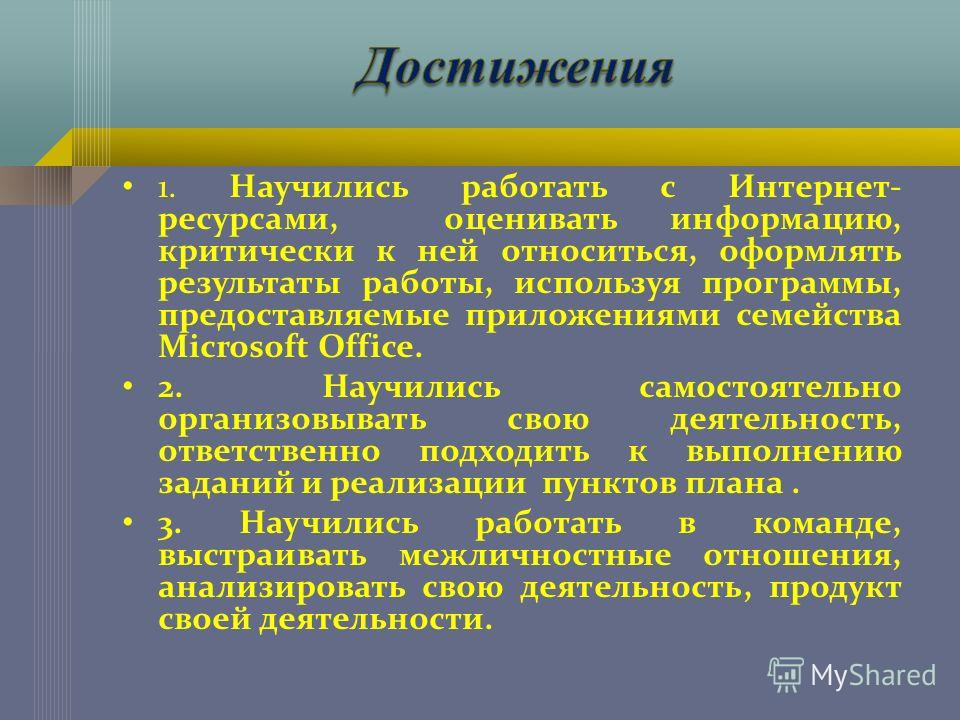 Достижения

• 1. Научились работать с Интернет-ресурсами, оценивать информацию, критически к ней относиться, оформлять результаты работы, используя программы, предоставляемые приложениями семейства Microsoft Office.

• 2. Научились самостоятельно организовывать свою деятельность, ответственно подходить к выполнению заданий и реализации пунктов плана .

• 3. Научились работать в команде, выстраивать межличностные отношения, анализировать свою деятельность, продукт своей деятельности.

MyShared